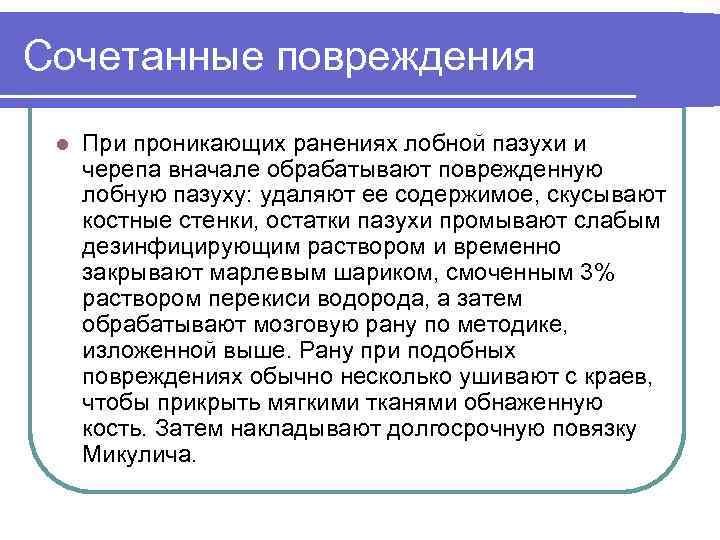 Сочетанные повреждения

При проникающих ранениях лобной пазухи и черепа вначале обрабатывают поврежденную лобную пазуху: удаляют ее содержимое, скусывают костные стенки, остатки пазухи промывают слабым дезинфицирующим раствором и временно закрывают марлевым шариком, смоченным 3% раствором перекиси водорода, а затем обрабатывают мозговую рану по методике, изложенной выше. Рану при подобных повреждениях обычно несколько ушивают с краев, чтобы прикрыть мягкими тканями обнаженную кость. Затем накладывают долгосрочную повязку Микулича.